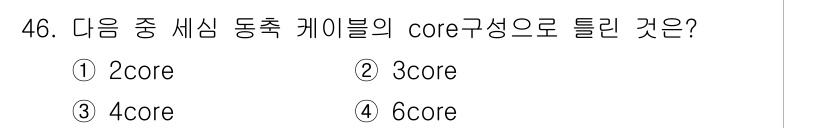 46. 다음 중 세심 동축 케이블의 core구성으로 틀린 것은?

① 2core ② 3core

③ 4core ④ 6core